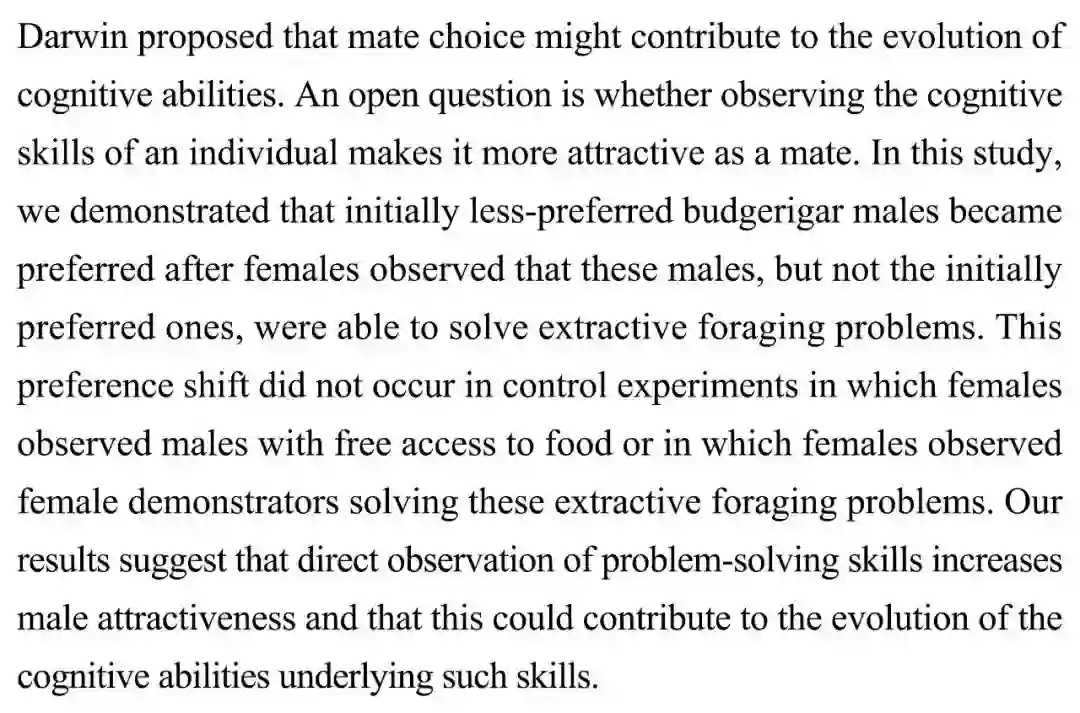 Darwin proposed that mate choice might contribute to the evolution of cognitive abilities. An open question is whether observing the cognitive skills of an individual makes it more attractive as a mate. In this study, we demonstrated that initially less-preferred budgerigar males became preferred after females observed that these males, but not the initially preferred ones, were able to solve extractive foraging problems. This preference shift did not occur in control experiments in which females observed males with free access to food or in which females observed female demonstrators solving these extractive foraging problems. Our results suggest that direct observation of problem-solving skills increases male attractiveness and that this could contribute to the evolution of the cognitive abilities underlying such skills.